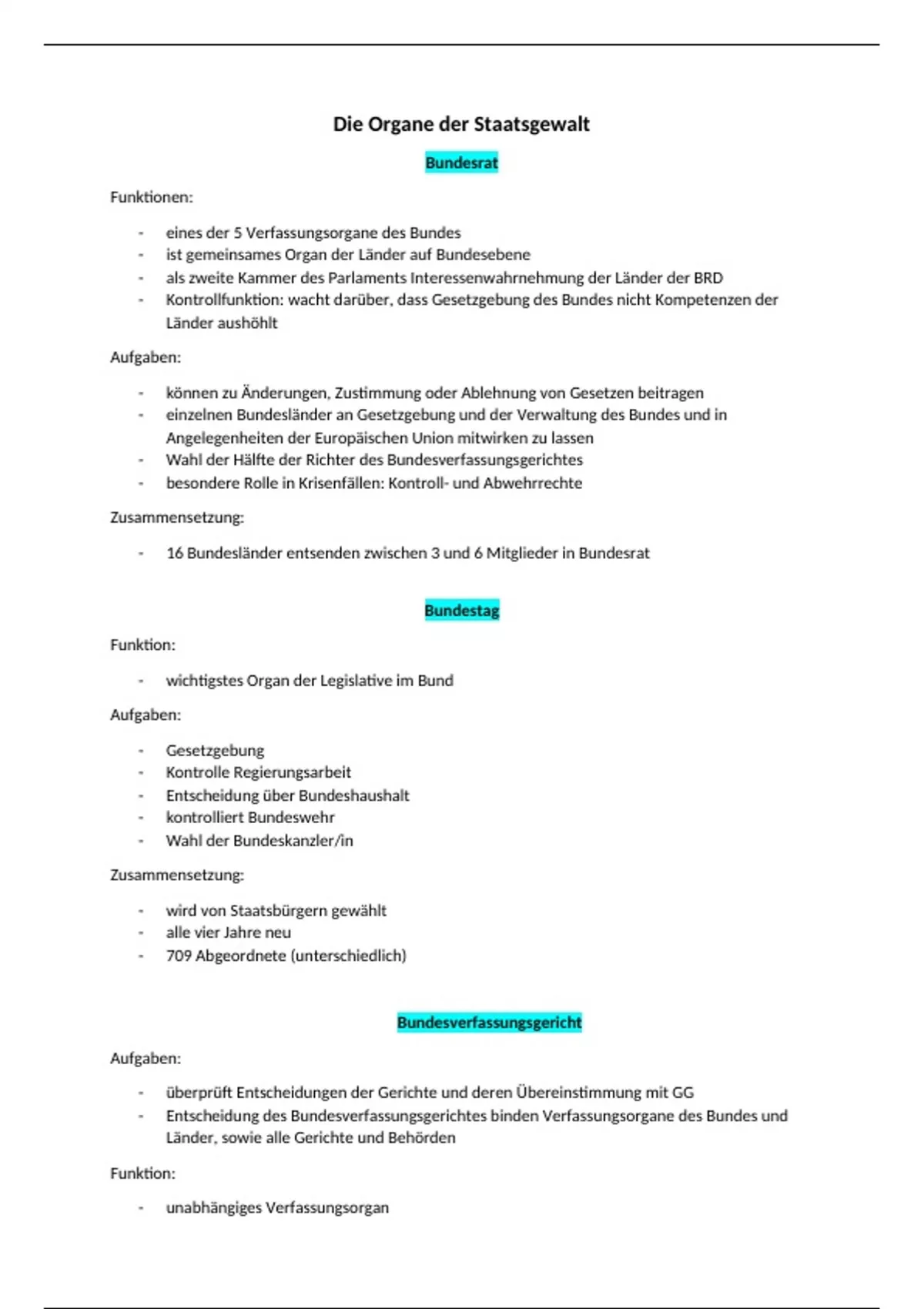 Die Organe der Staatsgewalt

Bundesrat

Funktionen:

- eines der 5 Verfassungsorgane des Bundes
- ist gemeinsames Organ der Länder auf Bundesebene
- als zweite Kammer des Parlaments Interessenwahrnehmung der Länder der BRD
- Kontrollfunktion: wacht darüber, dass Gesetzgebung des Bundes nicht Kompetenzen der Länder aushöhlt

Aufgaben:

- können zu Änderungen, Zustimmung oder Ablehnung von Gesetzen beitragen
- einzelnen Bundesländer an Gesetzgebung und der Verwaltung des Bundes und in Angelegenheiten der Europäischen Union mitwirken zu lassen
- Wahl der Hälfte der Richter des Bundesverfassungsgerichtes
- besondere Rolle in Krisenfällen: Kontroll- und Abwehrrechte

Zusammensetzung:

- 16 Bundesländer entsenden zwischen 3 und 6 Mitglieder in Bundesrat

Bundestag

Funktion:

- wichtigstes Organ der Legislative im Bund

Aufgaben:

- Gesetzgebung
- Kontrolle Regierungsarbeit
- Entscheidung über Bundeshaushalt
- kontrolliert Bundeswehr
- Wahl der Bundeskanzler/in

Zusammensetzung:

- wird von Staatsbürgern gewählt
- alle vier Jahre neu
- 709 Abgeordnete (unterschiedlich)

Bundesverfassungsgericht

Aufgaben:

- überprüft Entscheidungen der Gerichte und deren Übereinstimmung mit GG
- Entscheidung des Bundesverfassungsgerichtes binden Verfassungsorgane des Bundes und Länder, sowie alle Gerichte und Behörden

Funktion:

- unabhängiges Verfassungsorgan